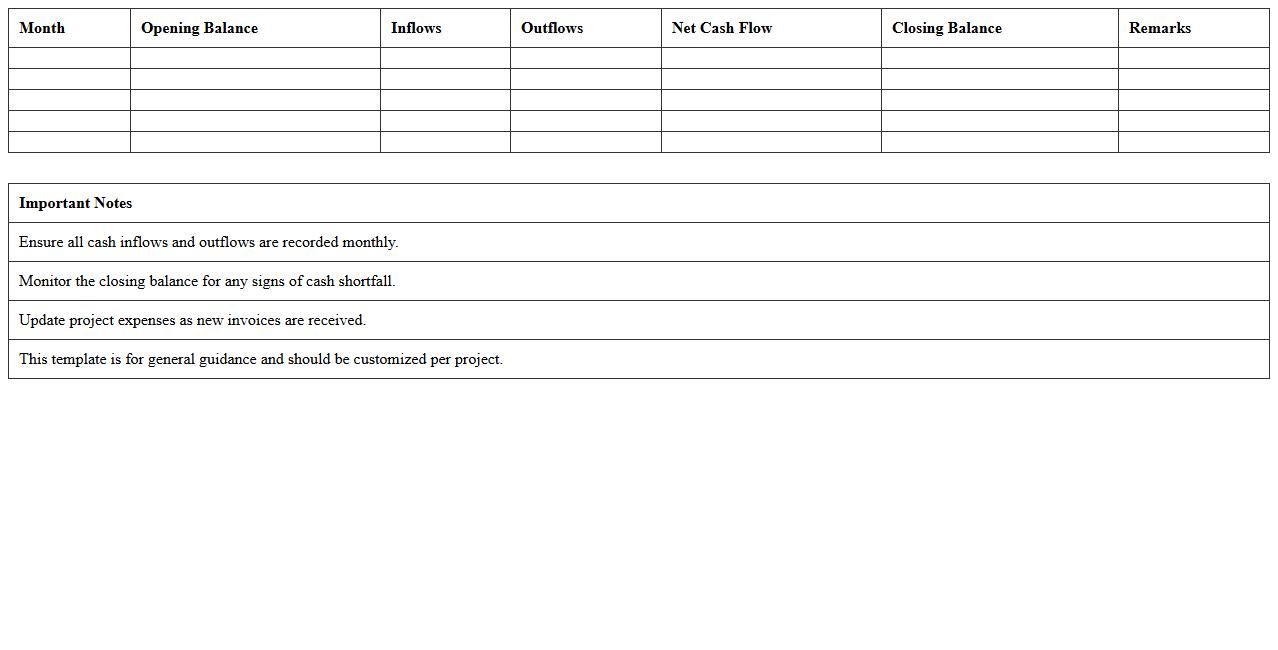 | Month | Opening Balance | Inflows | Outflows | Net Cash Flow | Closing Balance | Remarks |
|---|---|---|---|---|---|---|
| | | | | | | |
| | | | | | | |
| | | | | | | |
| | | | | | | |
| | | | | | | |

| Important Notes |
|---|
| Ensure all cash inflows and outflows are recorded monthly. |
| Monitor the closing balance for any signs of cash shortfall. |
| Update project expenses as new invoices are received. |
| This template is for general guidance and should be customized per project. |